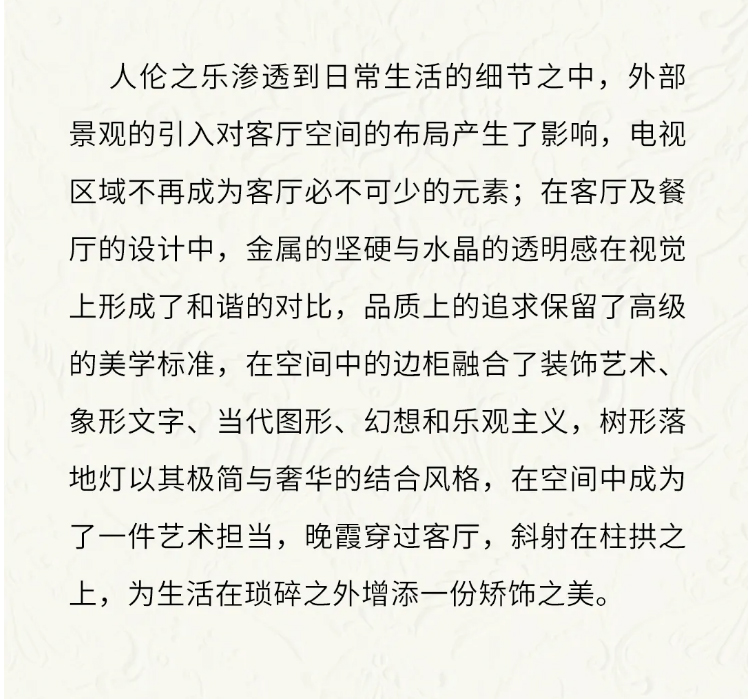 人伦之乐渗透到日常生活的细节之中，外部景观的引入对客厅空间的布局产生了影响，电视区域不再成为客厅必不可少的元素；在客厅及餐厅的设计中，金属的坚硬与水晶的透明感在视觉上形成了和谐的对比，品质上的追求保留了高级的美学标准，在空间中的边柜融合了装饰艺术、象形文字、当代图形、幻想和乐观主义，树形落地灯以其极简与奢华的结合风格，在空间中成为了一件艺术担当，晚霞穿过客厅，斜射在柱拱之上，为生活在琐碎之外增添一份矫饰之美。